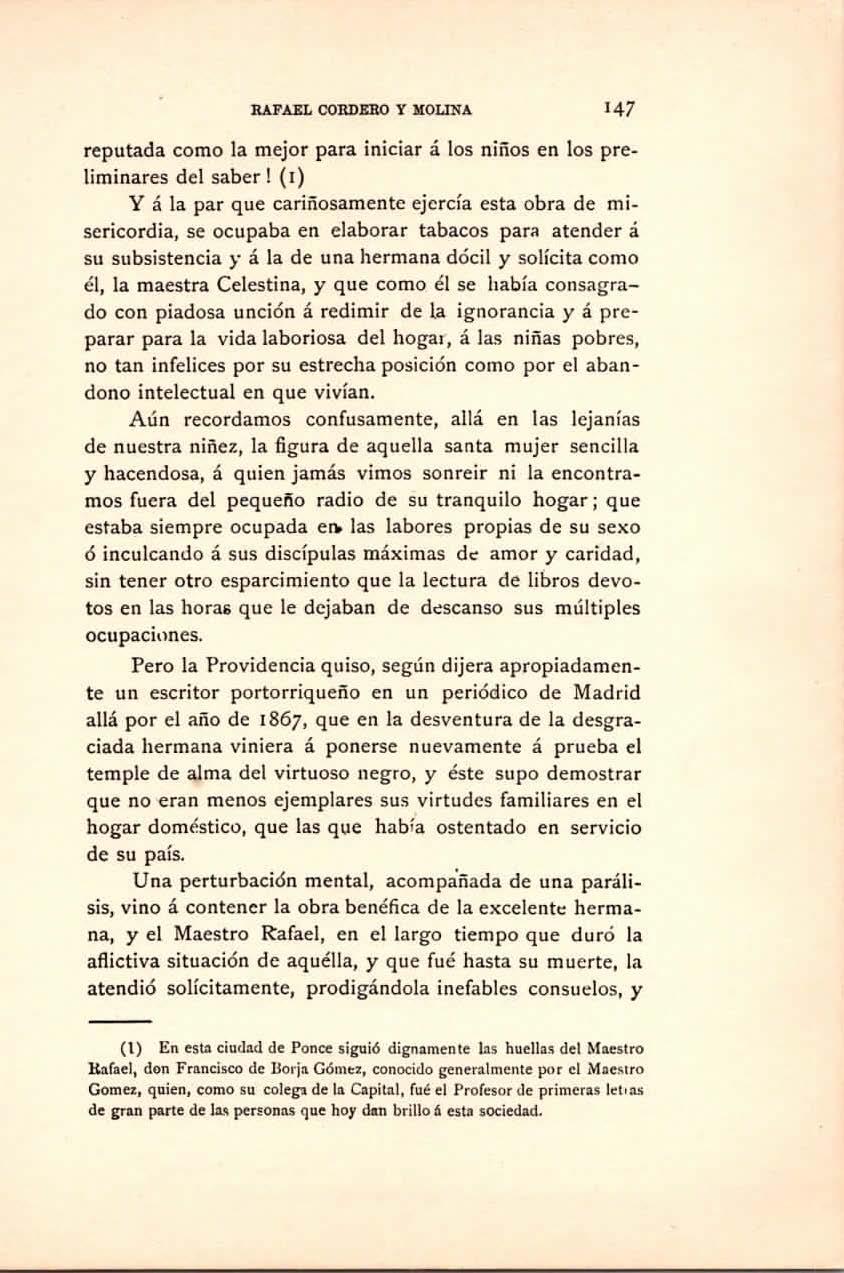 RAFAEL CORDERO Y MOLINA 147

reputada como la mejor para iniciar á los niños en los preliminares del saber! (1)

Y á la par que cariñosamente ejercía esta obra de misericordia, se ocupaba en elaborar tabacos para atender á su subsistencia y á la de una hermana dócil y solícita como él, la maestra Celestina, y que como él se había consagrado con piadosa unción á redimir de la ignorancia y á preparar para la vida laboriosa del hogar, á las niñas pobres, no tan infelices por su estrecha posición como por el abandono intelectual en que vivían.

Aún recordamos confusamente, allá en las lejanías de nuestra niñez, la figura de aquella santa mujer sencilla y hacendosa, á quien jamás vimos sonreir ni la encontramos fuera del pequeño radio de su tranquilo hogar; que estaba siempre ocupada en las labores propias de su sexo ó inculcando á sus discípulas máximas de amor y caridad, sin tener otro esparcimiento que la lectura de libros devotos en las horas que le dejaban de descanso sus múltiples ocupaciones.

Pero la Providencia quiso, según dijera apropiadamente un escritor portorriqueño en un periódico de Madrid allá por el año de 1867, que en la desventura de la desgraciada hermana viniera á ponerse nuevamente á prueba el temple de alma del virtuoso negro, y éste supo demostrar que no eran menos ejemplares sus virtudes familiares en el hogar doméstico, que las que había ostentado en servicio de su país.

Una perturbación mental, acompañada de una parálisis, vino á contener la obra benéfica de la excelente hermana, y el Maestro Rafael, en el largo tiempo que duró la aflictiva situación de aquélla, y que fué hasta su muerte, la atendió solícitamente, prodigándola inefables consuelos, y

(1) En esta ciudad de Ponce siguió dignamente las huellas del Maestro Rafael, don Francisco de Borja Gómez, conocido generalmente por el Maestro Gomez, quien, como su colega de la Capital, fué el Profesor de primeras letras de gran parte de las personas que hoy dan brillo á esta sociedad.